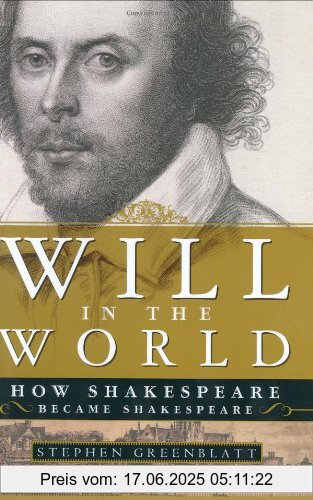 WILL IN THE WORLD

HOW SHAKESPEARE BECAME SHAKESPEARE

STEPHEN GREENBLATT

Preis vom: 17.06.2025 05:11:22